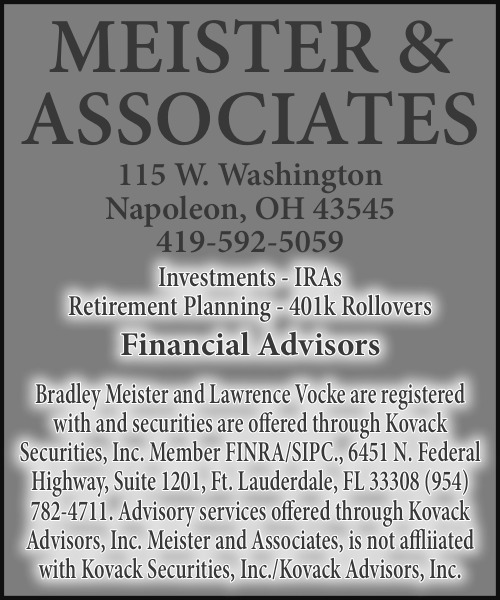 MEISTER &
ASSOCIATES

115 W. Washington
Napoleon, OH 43545
419-592-5059

Investments - IRAs
Retirement Planning - 401k Rollovers

Financial Advisors

Bradley Meister and Lawrence Vocke are registered with and securities are offered through Kovack Securities, Inc. Member FINRA/SIPC., 6451 N. Federal Highway, Suite 1201, Ft. Lauderdale, FL 33308 (954) 782-4711. Advisory services offered through Kovack Advisors, Inc. Meister and Associates, is not affliiated with Kovack Securities, Inc./Kovack Advisors, Inc.